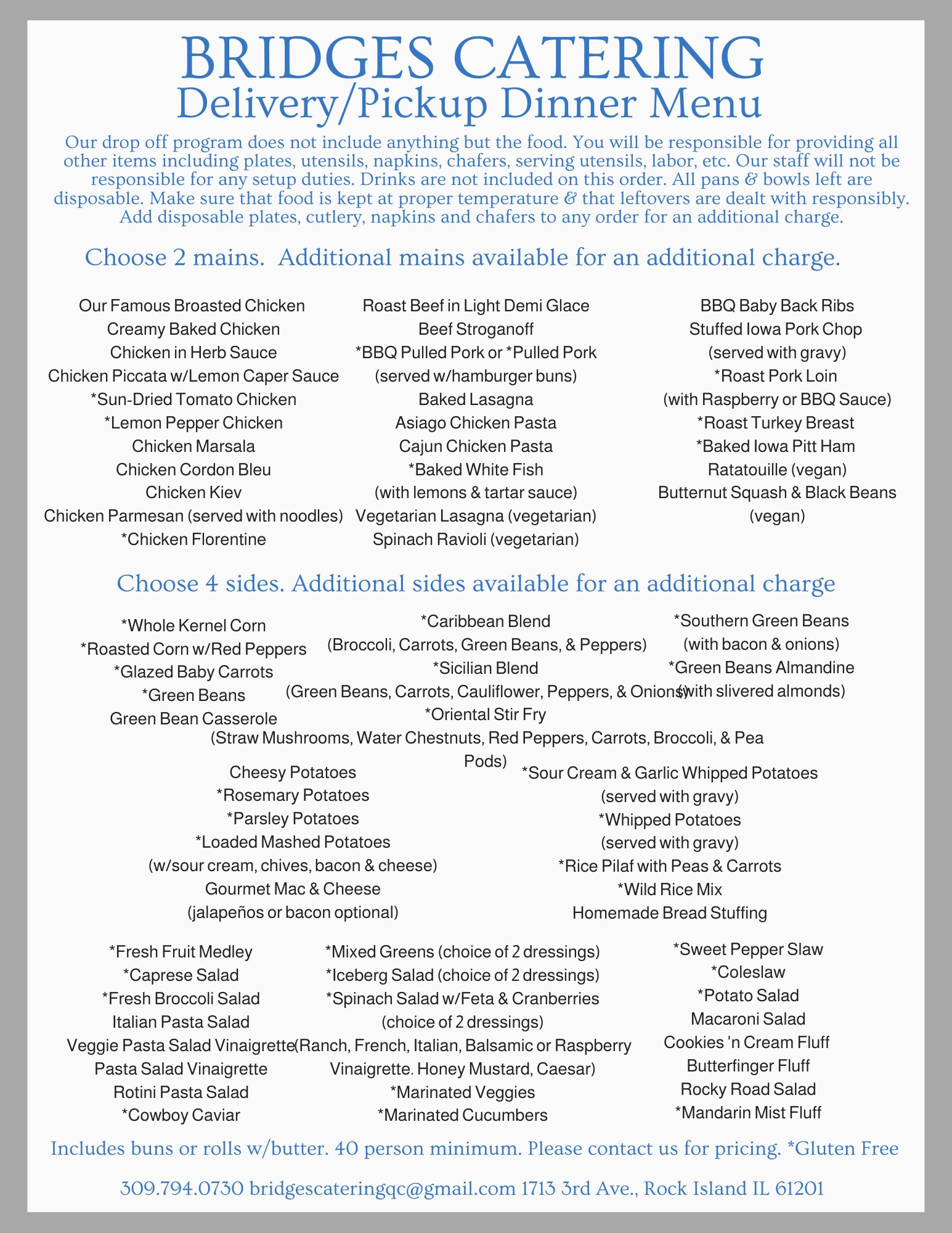 BRIDGES CATERING
Delivery/Pickup Dinner Menu

Our drop off program does not include anything but the food. You will be responsible for providing all other items including plates, utensils, napkins, chafers, serving utensils, labor, etc. Our staff will not be responsible for any setup duties. Drinks are not included on this order. All pans & bowls left are disposable. Make sure that food is kept at proper temperature & that leftovers are dealt with responsibly. Add disposable plates, cutlery, napkins and chafers to any order for an additional charge.

Choose 2 mains. Additional mains available for an additional charge.

Our Famous Broasted Chicken
Creamy Baked Chicken
Chicken in Herb Sauce
Chicken Piccata w/Lemon Caper Sauce
*Sun-Dried Tomato Chicken
*Lemon Pepper Chicken
Chicken Marsala
Chicken Cordon Bleu
Chicken Kiev
Chicken Parmesan (served with noodles)
*Chicken Florentine

Roast Beef in Light Demi Glace
Beef Stroganoff
*BBQ Pulled Pork or *Pulled Pork
(served w/hamburger buns)
Baked Lasagna
Asiago Chicken Pasta
Cajun Chicken Pasta
*Baked White Fish
(with lemons & tartar sauce)
Vegetarian Lasagna (vegetarian)
Spinach Ravioli (vegetarian)

BBQ Baby Back Ribs
Stuffed Iowa Pork Chop
(served with gravy)
*Roast Pork Loin
(with Raspberry or BBQ Sauce)
*Roast Turkey Breast
*Baked Iowa Pitt Ham
Ratatouille (vegan)
Butternut Squash & Black Beans
(vegan)

Choose 4 sides. Additional sides available for an additional charge

*Whole Kernel Corn
*Roasted Corn w/Red Peppers
*Glazed Baby Carrots
*Green Beans
Green Bean Casserole

*Caribbean Blend
(Broccoli, Carrots, Green Beans, & Peppers)
*Sicilian Blend
(Green Beans, Carrots, Cauliflower, Peppers, & Onions)
*Oriental Stir Fry
(Straw Mushrooms, Water Chestnuts, Red Peppers, Carrots, Broccoli, & Pea Pods)

*Southern Green Beans
(with bacon & onions)
*Green Beans Almandine
(with slivered almonds)

Cheesy Potatoes
*Rosemary Potatoes
*Parsley Potatoes
*Loaded Mashed Potatoes
(w/sour cream, chives, bacon & cheese)
Gourmet Mac & Cheese
(jalapeños or bacon optional)

*Sour Cream & Garlic Whipped Potatoes
(served with gravy)
*Whipped Potatoes
(served with gravy)
*Rice Pilaf with Peas & Carrots
*Wild Rice Mix
Homemade Bread Stuffing

*Fresh Fruit Medley
*Caprese Salad
*Fresh Broccoli Salad
Italian Pasta Salad
Veggie Pasta Salad Vinaigrette
Pasta Salad Vinaigrette
Rotini Pasta Salad
*Cowboy Caviar

*Mixed Greens (choice of 2 dressings)
*Iceberg Salad (choice of 2 dressings)
*Spinach Salad w/Feta & Cranberries
(choice of 2 dressings)
(Ranch, French, Italian, Balsamic or Raspberry Vinaigrette. Honey Mustard, Caesar)
*Marinated Veggies
*Marinated Cucumbers

*Sweet Pepper Slaw
*Coleslaw
*Potato Salad
Macaroni Salad
Cookies 'n Cream Fluff
Butterfinger Fluff
Rocky Road Salad
*Mandarin Mist Fluff

Includes buns or rolls w/butter. 40 person minimum. Please contact us for pricing. *Gluten Free

309.794.0730 bridgescateringqc@gmail.com 1713 3rd Ave., Rock Island IL 61201